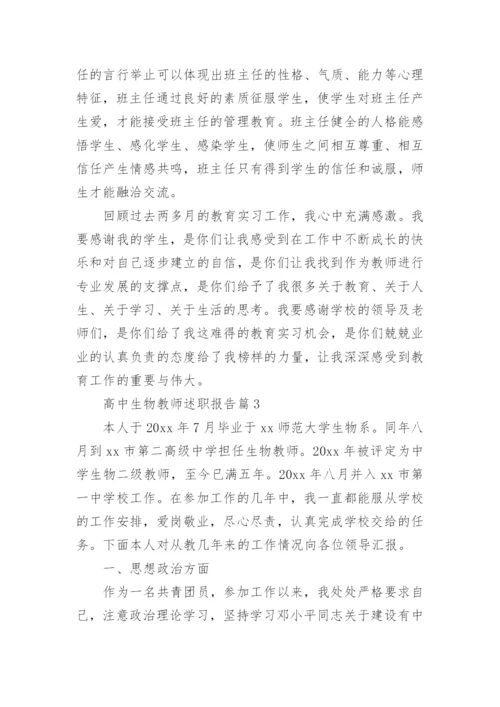 任的言行举止可以体现出班主任的性格、气质、能力等心理特征，班主任通过良好的素质征服学生，使学生对班主任产生爱，才能接受班主任的管理教育。班主任健全的人格能感悟学生、感化学生、感染学生，使师生之间相互尊重、相互信任产生情感共鸣，班主任只有得到学生的信任和诚服，师生才能融洽交流。

回顾过去两多月的教育实习工作，我心中充满感激。我要感谢我的学生，是你们让我感受到在工作中不断成长的快乐和对自己逐步建立的自信，是你们让我找到作为教师进行专业发展的支撑点，是你们给予了我很多关于教育、关于人生、关于学习、关于生活的思考。我要感谢学校的领导及老师们，是你们给了我这难得的教育实习机会，是你们兢兢业业的认真负责的态度给了我榜样的力量，让我深深感受到教育工作的重要与伟大。

高中生物教师述职报告篇3

本人于20xx年7月毕业于xx师范大学生物系。同年八月到xx市第二高级中学担任生物教师。20xx年被评定为中学生物二级教师，至今已满五年。20xx年八月并入xx市第一中学校工作。在参加工作的几年中，我一直都能服从学校的工作安排，爱岗敬业，尽心尽责，认真完成学校交给的任务。下面本人对从教几年来的工作情况向各位领导汇报。

一、思想政治方面

作为一名共青团员，参加工作以来，我处处严格要求自己，注意政治理论学习，坚持学习邓小平同志关于建设有中